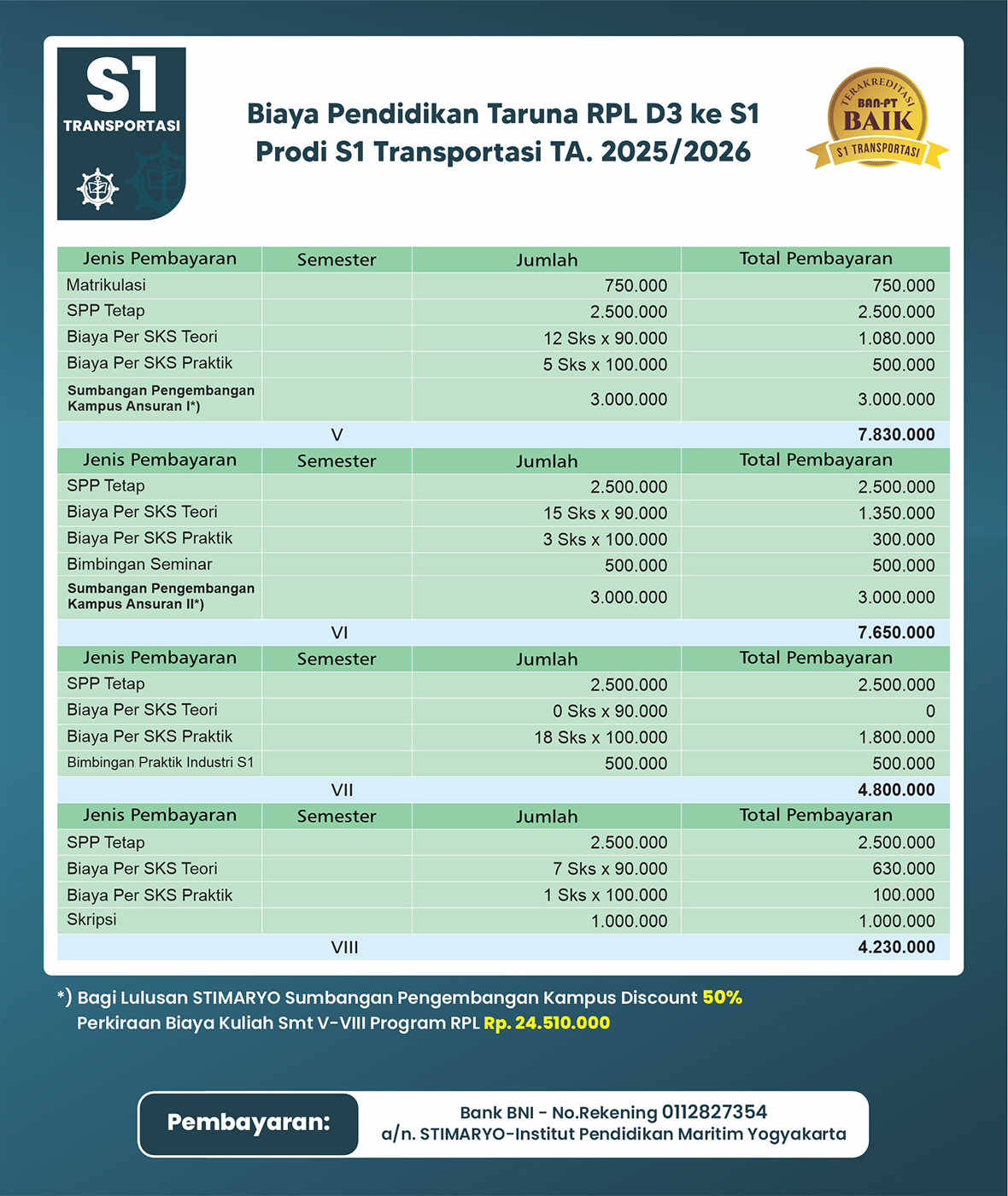 S1 TRANSPORTASI

Biaya Pendidikan Taruna RPL D3 ke S1
Prodi S1 Transportasi TA. 2025/2026

TERAKREDITASI BAN-PT BAIK S1 TRANSPORTASI

| Jenis Pembayaran | Semester | Jumlah | Total Pembayaran |
|---|---|---|---|
| Matrikulasi | | 750.000 | 750.000 |
| SPP Tetap | | 2.500.000 | 2.500.000 |
| Biaya Per SKS Teori | | 12 Sks x 90.000 | 1.080.000 |
| Biaya Per SKS Praktik | | 5 Sks x 100.000 | 500.000 |
| Sumbangan Pengembangan Kampus Ansuran I*) | | 3.000.000 | 3.000.000 |
| | V | | 7.830.000 |
| Jenis Pembayaran | Semester | Jumlah | Total Pembayaran |
| SPP Tetap | | 2.500.000 | 2.500.000 |
| Biaya Per SKS Teori | | 15 Sks x 90.000 | 1.350.000 |
| Biaya Per SKS Praktik | | 3 Sks x 100.000 | 300.000 |
| Bimbingan Seminar | | 500.000 | 500.000 |
| Sumbangan Pengembangan Kampus Ansuran II*) | | 3.000.000 | 3.000.000 |
| | VI | | 7.650.000 |
| Jenis Pembayaran | Semester | Jumlah | Total Pembayaran |
| SPP Tetap | | 2.500.000 | 2.500.000 |
| Biaya Per SKS Teori | | 0 Sks x 90.000 | 0 |
| Biaya Per SKS Praktik | | 18 Sks x 100.000 | 1.800.000 |
| Bimbingan Praktik Industri S1 | | 500.000 | 500.000 |
| | VII | | 4.800.000 |
| Jenis Pembayaran | Semester | Jumlah | Total Pembayaran |
| SPP Tetap | | 2.500.000 | 2.500.000 |
| Biaya Per SKS Teori | | 7 Sks x 90.000 | 630.000 |
| Biaya Per SKS Praktik | | 1 Sks x 100.000 | 100.000 |
| Skripsi | | 1.000.000 | 1.000.000 |
| | VIII | | 4.230.000 |

*) Bagi Lulusan STIMARYO Sumbangan Pengembangan Kampus Discount 50%
Perkiraan Biaya Kuliah Smt V-VIII Program RPL Rp. 24.510.000

Pembayaran:
Bank BNI - No.Rekening 0112827354
a/n. STIMARYO-Institut Pendidikan Maritim Yogyakarta